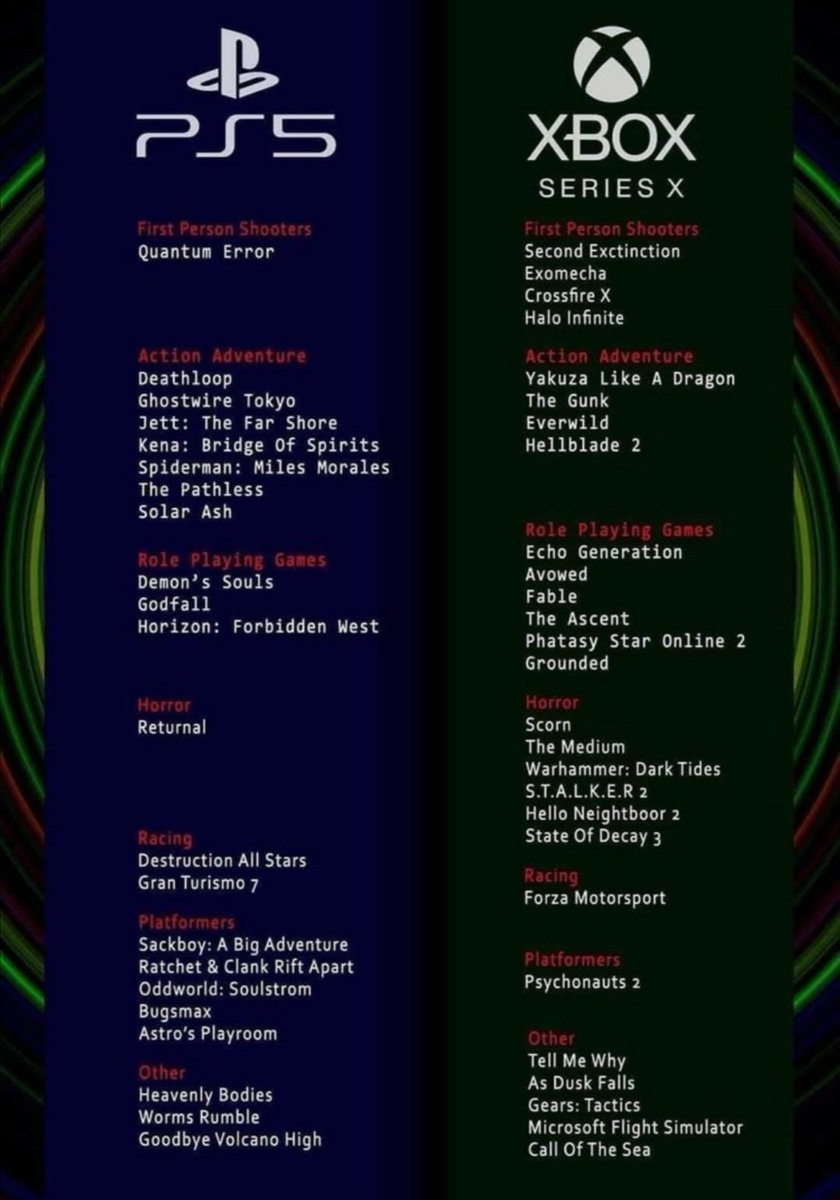 PS5

First Person Shooters
Quantum Error

Action Adventure
Deathloop
Ghostwire Tokyo
Jett: The Far Shore
Kena: Bridge Of Spirits
Spiderman: Miles Morales
The Pathless
Solar Ash

Role Playing Games
Demon's Souls
Godfall
Horizon: Forbidden West

Horror
Returnal

Racing
Destruction All Stars
Gran Turismo 7

Platformers
Sackboy: A Big Adventure
Ratchet & Clank Rift Apart
Oddworld: Soulstrom
Bugsmax
Astro's Playroom

Other
Heavenly Bodies
Worms Rumble
Goodbye Volcano High

XBOX
SERIES X

First Person Shooters
Second Exctinction
Exomecha
Crossfire X
Halo Infinite

Action Adventure
Yakuza Like A Dragon
The Gunk
Everwild
Hellblade 2

Role Playing Games
Echo Generation
Avowed
Fable
The Ascent
Phatasy Star Online 2
Grounded

Horror
Scorn
The Medium
Warhammer: Dark Tides
S.T.A.L.K.E.R 2
Hello Neightboor 2
State Of Decay 3

Racing
Forza Motorsport

Platformers
Psychonauts 2

Other
Tell Me Why
As Dusk Falls
Gears: Tactics
Microsoft Flight Simulator
Call Of The Sea